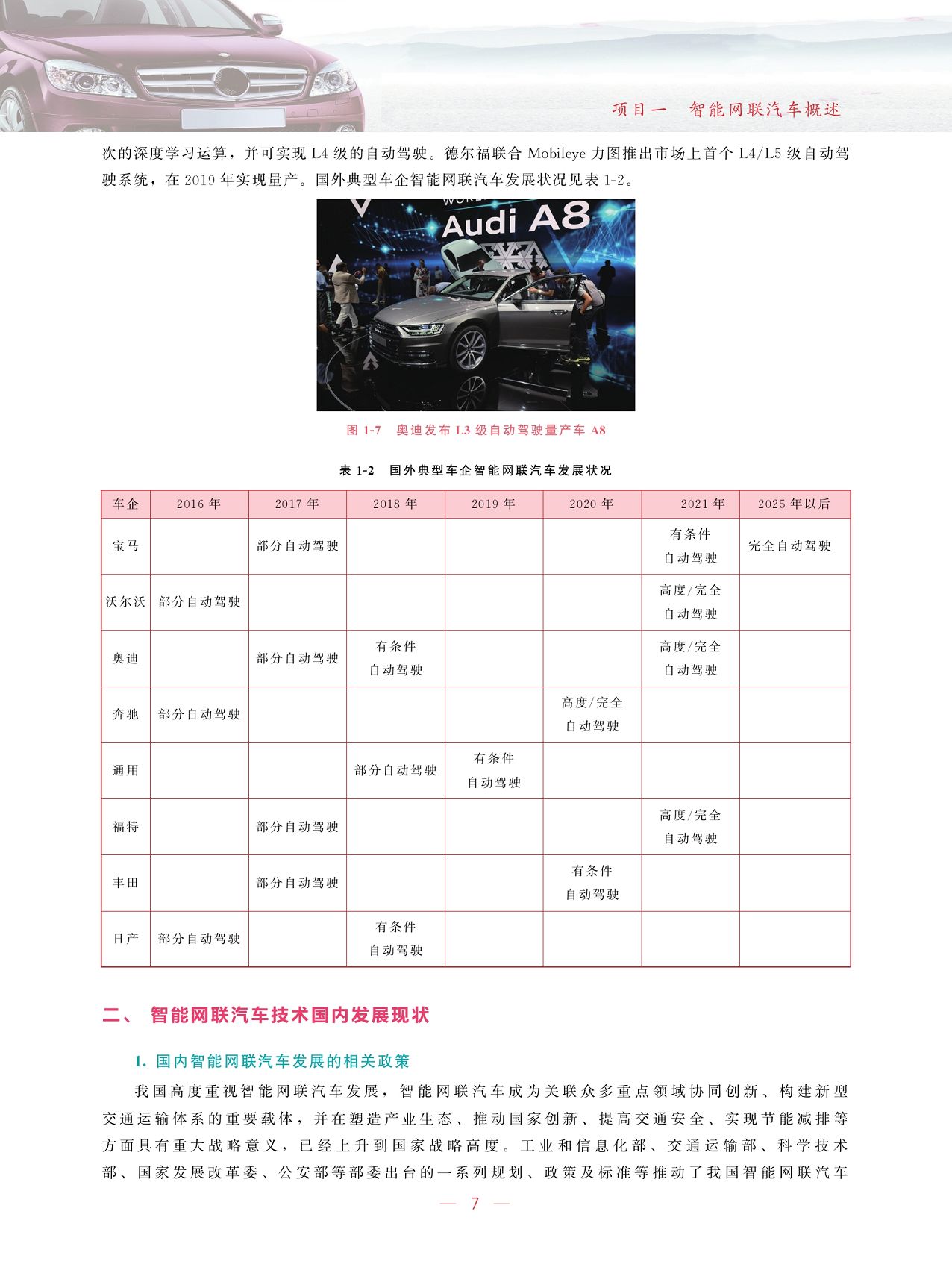 项目一　智能网联汽车概述

次的深度学习运算，并可实现 L4 级的自动驾驶。德尔福联合 Mobileye 力图推出市场上首个 L4/L5 级自动驾驶系统，在 2019 年实现量产。国外典型车企智能网联汽车发展状况见表 1-2。

Audi A8

图 1-7　奥迪发布 L3 级自动驾驶量产车 A8

表 1-2　国外典型车企智能网联汽车发展状况

| 车企 | 2016 年 | 2017 年 | 2018 年 | 2019 年 | 2020 年 | 2021 年 | 2025 年以后 |
|---|---|---|---|---|---|---|---|
| 宝马 | | 部分自动驾驶 | | | | 有条件自动驾驶 | 完全自动驾驶 |
| 沃尔沃 | 部分自动驾驶 | | | | | 高度/完全自动驾驶 | |
| 奥迪 | | 部分自动驾驶 | 有条件自动驾驶 | | | 高度/完全自动驾驶 | |
| 奔驰 | 部分自动驾驶 | | | | 高度/完全自动驾驶 | | |
| 通用 | | | 部分自动驾驶 | 有条件自动驾驶 | | | |
| 福特 | | 部分自动驾驶 | | | | 高度/完全自动驾驶 | |
| 丰田 | | 部分自动驾驶 | | | 有条件自动驾驶 | | |
| 日产 | 部分自动驾驶 | | 有条件自动驾驶 | | | | |

二、 智能网联汽车技术国内发展现状

1. 国内智能网联汽车发展的相关政策

我国高度重视智能网联汽车发展，智能网联汽车成为关联众多重点领域协同创新、构建新型交通运输体系的重要载体，并在塑造产业生态、推动国家创新、提高交通安全、实现节能减排等方面具有重大战略意义，已经上升到国家战略高度。工业和信息化部、交通运输部、科学技术部、国家发展改革委、公安部等部委出台的一系列规划、政策及标准等推动了我国智能网联汽车

— 7 —